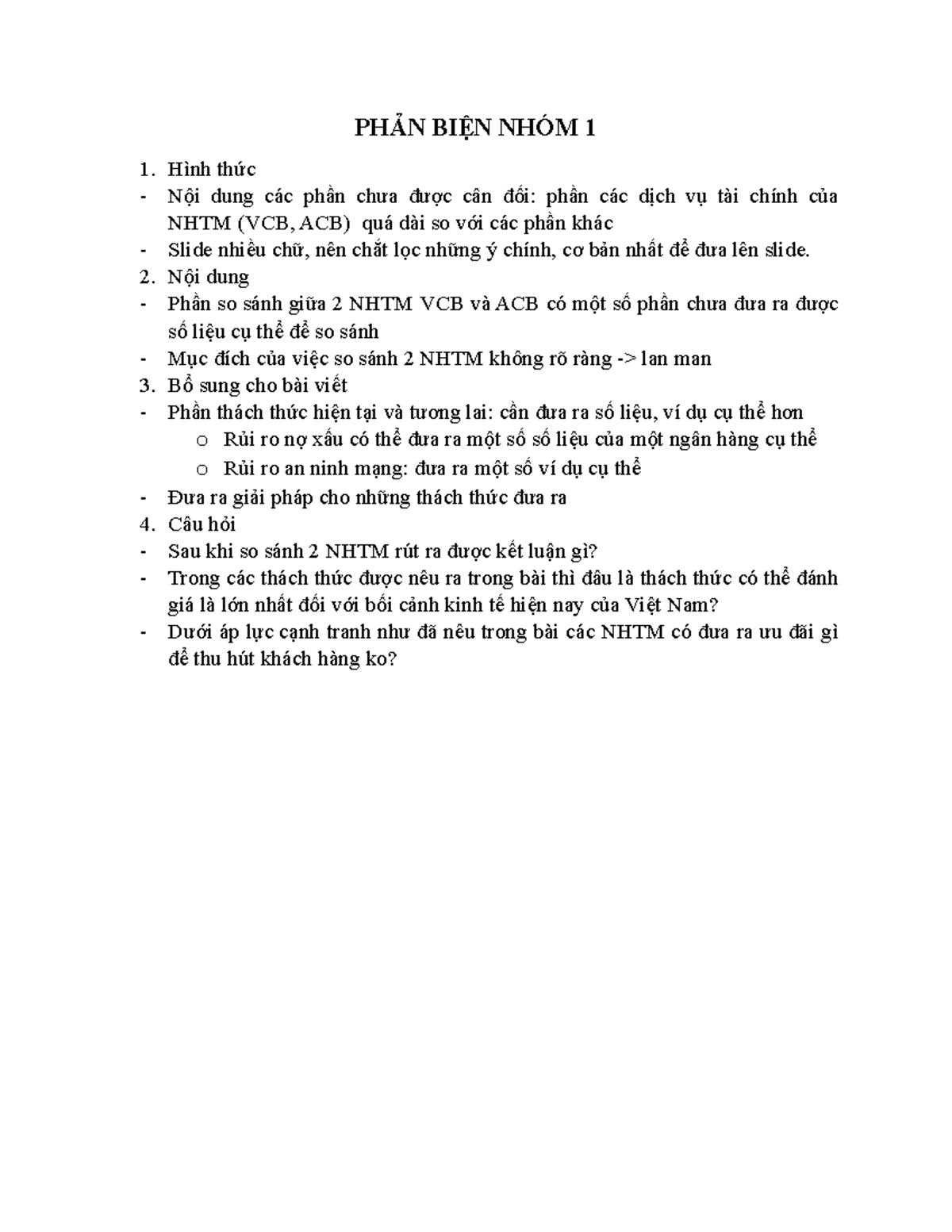 PHẢN BIỆN NHÓM 1

1. Hình thức
- Nội dung các phần chưa được cân đối: phần các dịch vụ tài chính của NHTM (VCB, ACB) quá dài so với các phần khác
- Slide nhiều chữ, nên chắt lọc những ý chính, cơ bản nhất để đưa lên slide.
2. Nội dung
- Phần so sánh giữa 2 NHTM VCB và ACB có một số phần chưa đưa ra được số liệu cụ thể để so sánh
- Mục đích của việc so sánh 2 NHTM không rõ ràng -> lan man
3. Bổ sung cho bài viết
- Phần thách thức hiện tại và tương lai: cần đưa ra số liệu, ví dụ cụ thể hơn
  o Rủi ro nợ xấu có thể đưa ra một số số liệu của một ngân hàng cụ thể
  o Rủi ro an ninh mạng: đưa ra một số ví dụ cụ thể
- Đưa ra giải pháp cho những thách thức đưa ra
4. Câu hỏi
- Sau khi so sánh 2 NHTM rút ra được kết luận gì?
- Trong các thách thức được nêu ra trong bài thì đâu là thách thức có thể đánh giá là lớn nhất đối với bối cảnh kinh tế hiện nay của Việt Nam?
- Dưới áp lực cạnh tranh như đã nêu trong bài các NHTM có đưa ra ưu đãi gì để thu hút khách hàng ko?